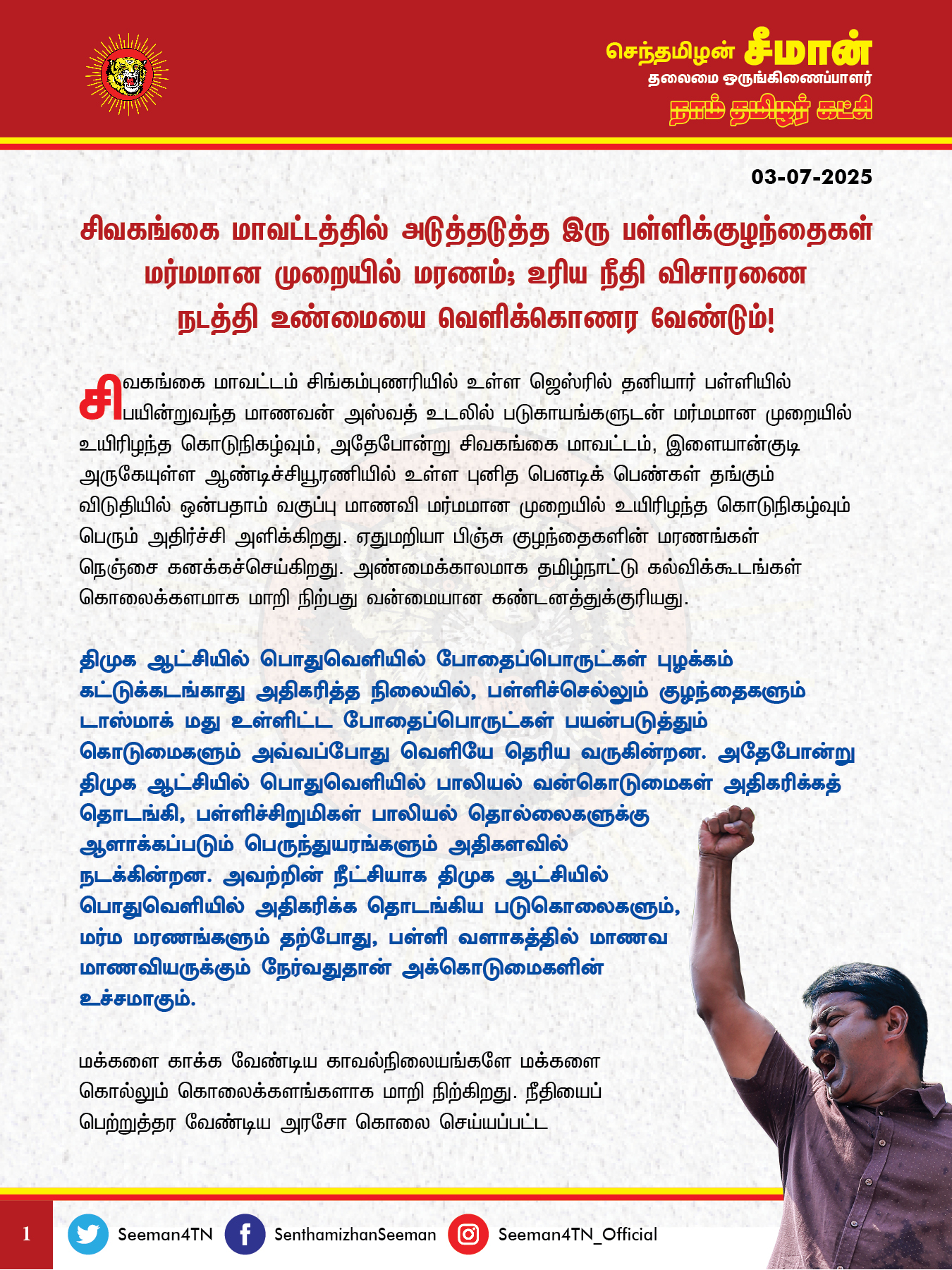 செந்தமிழன் சீமான்
தலைமை ஒருங்கிணைப்பாளர்
நாம் தமிழர் கட்சி

03-07-2025

சிவகங்கை மாவட்டத்தில் அடுத்தடுத்த இரு பள்ளிக்குழந்தைகள் மர்மமான முறையில் மரணம்; உரிய நீதி விசாரணை நடத்தி உண்மையை வெளிக்கொணர வேண்டும்!

சிவகங்கை மாவட்டம் சிங்கம்புணரியில் உள்ள ஜெஸ்ரில் தனியார் பள்ளியில் பயின்றுவந்த மாணவன் அஸ்வத் உடலில் படுகாயங்களுடன் மர்மமான முறையில் உயிரிழந்த கொடுநிகழ்வும், அதேபோன்று சிவகங்கை மாவட்டம், இளையான்குடி அருகேயுள்ள ஆண்டிச்சியூரணியில் உள்ள புனித பெனடிக் பெண்கள் தங்கும் விடுதியில் ஒன்பதாம் வகுப்பு மாணவி மர்மமான முறையில் உயிரிழந்த கொடுநிகழ்வும் பெரும் அதிர்ச்சி அளிக்கிறது. ஏதுமறியா பிஞ்சு குழந்தைகளின் மரணங்கள் நெஞ்சை கனக்கச்செய்கிறது. அண்மைக்காலமாக தமிழ்நாட்டு கல்விக்கூடங்கள் கொலைக்களமாக மாறி நிற்பது வன்மையான கண்டனத்துக்குரியது.

திமுக ஆட்சியில் பொதுவெளியில் போதைப்பொருட்கள் புழக்கம் கட்டுக்கடங்காது அதிகரித்த நிலையில், பள்ளிச்செல்லும் குழந்தைகளும் டாஸ்மாக் மது உள்ளிட்ட போதைப்பொருட்கள் பயன்படுத்தும் கொடுமைகளும் அவ்வப்போது வெளியே தெரிய வருகின்றன. அதேபோன்று திமுக ஆட்சியில் பொதுவெளியில் பாலியல் வன்கொடுமைகள் அதிகரிக்கத் தொடங்கி, பள்ளிச்சிறுமிகள் பாலியல் தொல்லைகளுக்கு ஆளாக்கப்படும் பெருந்துயரங்களும் அதிகளவில் நடக்கின்றன. அவற்றின் நீட்சியாக திமுக ஆட்சியில் பொதுவெளியில் அதிகரிக்க தொடங்கிய படுகொலைகளும், மர்ம மரணங்களும் தற்போது, பள்ளி வளாகத்தில் மாணவ மாணவியருக்கும் நேர்வதுதான் அக்கொடுமைகளின் உச்சமாகும்.

மக்களை காக்க வேண்டிய காவல்நிலையங்களே மக்களை கொல்லும் கொலைக்களங்களாக மாறி நிற்கிறது. நீதியைப் பெற்றுத்தர வேண்டிய அரசோ கொலை செய்யப்பட்ட

1 Seeman4TN SenthamizhanSeeman Seeman4TN_Official